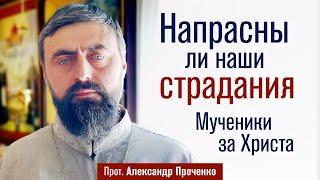 Напрасны ли наши страдания

Мученики за Христа

Прот. Александр Проченко